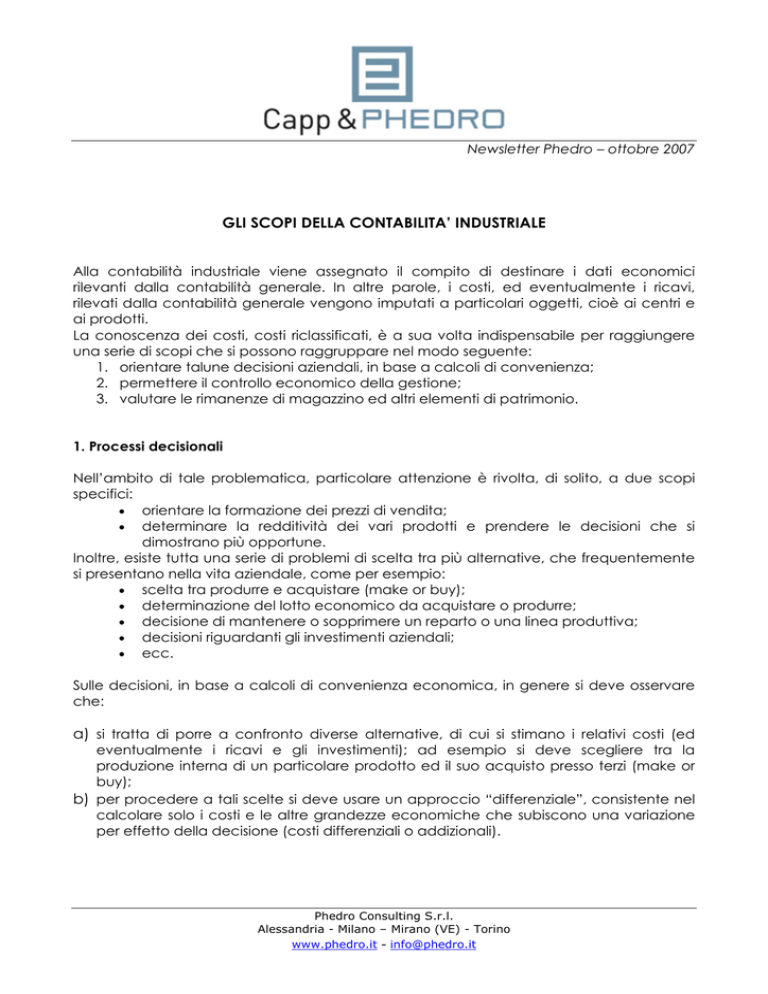 Capp & PHEDRO

Newsletter Phedro – ottobre 2007

GLI SCOPI DELLA CONTABILITA' INDUSTRIALE

Alla contabilità industriale viene assegnato il compito di destinare i dati economici rilevanti dalla contabilità generale. In altre parole, i costi, ed eventualmente i ricavi, rilevati dalla contabilità generale vengono imputati a particolari oggetti, cioè ai centri e ai prodotti.
La conoscenza dei costi, costi riclassificati, è a sua volta indispensabile per raggiungere una serie di scopi che si possono raggruppare nel modo seguente:
1. orientare talune decisioni aziendali, in base a calcoli di convenienza;
2. permettere il controllo economico della gestione;
3. valutare le rimanenze di magazzino ed altri elementi di patrimonio.

1. Processi decisionali

Nell'ambito di tale problematica, particolare attenzione è rivolta, di solito, a due scopi specifici:
• orientare la formazione dei prezzi di vendita;
• determinare la redditività dei vari prodotti e prendere le decisioni che si dimostrano più opportune.
Inoltre, esiste tutta una serie di problemi di scelta tra più alternative, che frequentemente si presentano nella vita aziendale, come per esempio:
• scelta tra produrre e acquistare (make or buy);
• determinazione del lotto economico da acquistare o produrre;
• decisione di mantenere o sopprimere un reparto o una linea produttiva;
• decisioni riguardanti gli investimenti aziendali;
• ecc.

Sulle decisioni, in base a calcoli di convenienza economica, in genere si deve osservare che:

a) si tratta di porre a confronto diverse alternative, di cui si stimano i relativi costi (ed eventualmente i ricavi e gli investimenti); ad esempio si deve scegliere tra la produzione interna di un particolare prodotto ed il suo acquisto presso terzi (make or buy);
b) per procedere a tali scelte si deve usare un approccio "differenziale", consistente nel calcolare solo i costi e le altre grandezze economiche che subiscono una variazione per effetto della decisione (costi differenziali o addizionali).

Phedro Consulting S.r.l.
Alessandria - Milano – Mirano (VE) - Torino
www.phedro.it - info@phedro.it